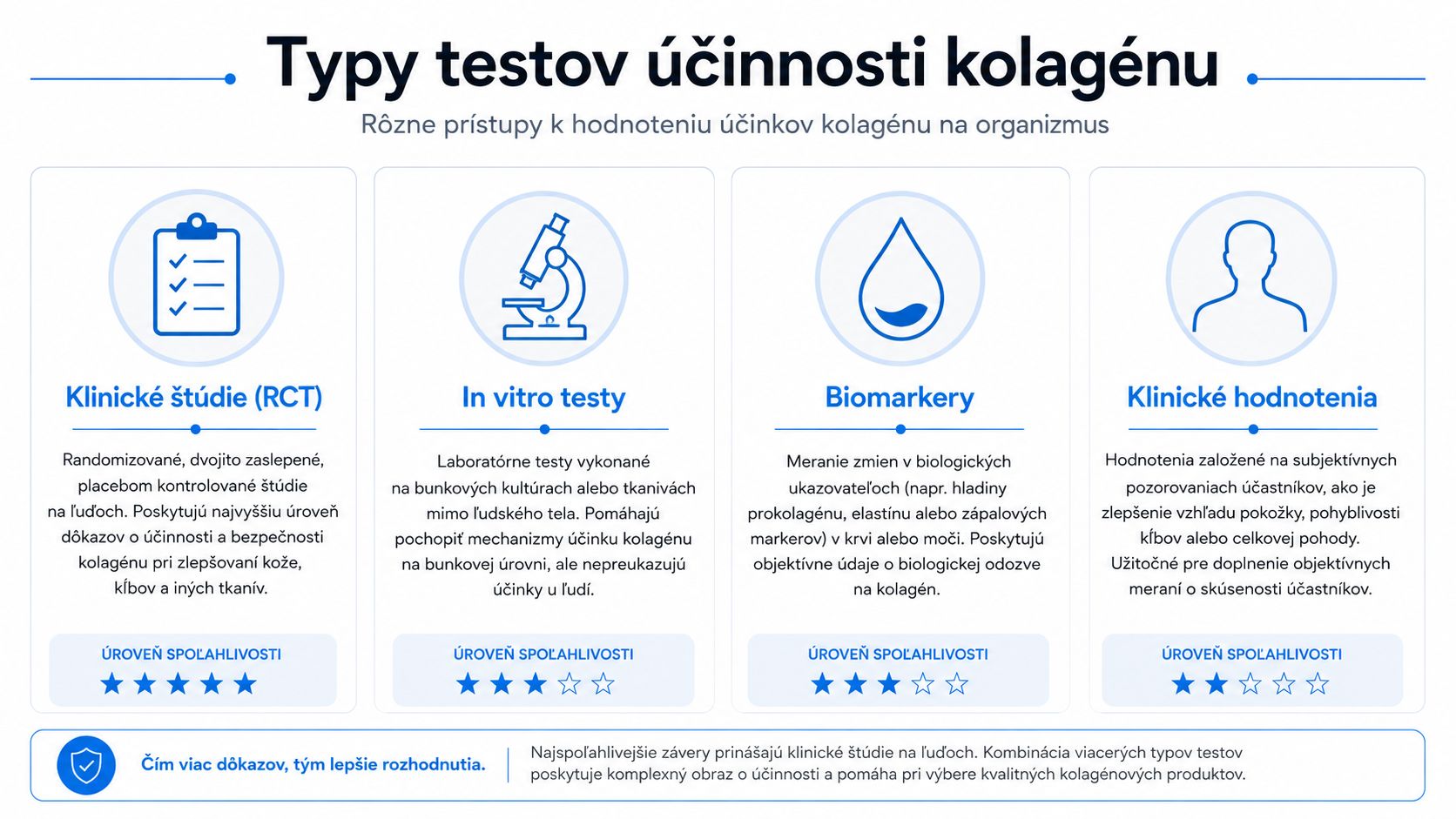 Typy testov účinnosti kolagénu

Rôzne prístupy k hodnoteniu účinkov kolagénu na organizmus

Klinické štúdie (RCT)

Randomizované, dvojito zaslepené, placebom kontrolované štúdie na ľuďoch. Poskytujú najvyššiu úroveň dôkazov o účinnosti a bezpečnosti kolagénu pri zlepšovaní kože, kĺbov a iných tkanív.

ÚROVEŇ SPOĽAHLIVOSTI
★★★★★

In vitro testy

Laboratórne testy vykonané na bunkových kultúrach alebo tkanivách mimo ľudského tela. Pomáhajú pochopiť mechanizmy účinku kolagénu na bunkovej úrovni, ale nepreukazujú účinky u ľudí.

ÚROVEŇ SPOĽAHLIVOSTI
★★★☆☆

Biomarkery

Meranie zmien v biologických ukazovateľoch (napr. hladiny prokolagénu, elastínu alebo zápalových markerov) v krvi alebo moči. Poskytujú objektívne údaje o biologickej odozve na kolagén.

ÚROVEŇ SPOĽAHLIVOSTI
★★★☆☆

Klinické hodnotenia

Hodnotenia založené na subjektívnych pozorovaniach účastníkov, ako je zlepšenie vzhľadu pokožky, pohyblivosti kĺbov alebo celkovej pohody. Užitočné pre doplnenie objektívnych meraní o skúsenosti účastníkov.

ÚROVEŇ SPOĽAHLIVOSTI
★★☆☆☆

Čím viac dôkazov, tým lepšie rozhodnutia.

Najspoľahlivejšie závery prinášajú klinické štúdie na ľuďoch. Kombinácia viacerých typov testov poskytuje komplexný obraz o účinnosti a pomáha pri výbere kvalitných kolagénových produktov.